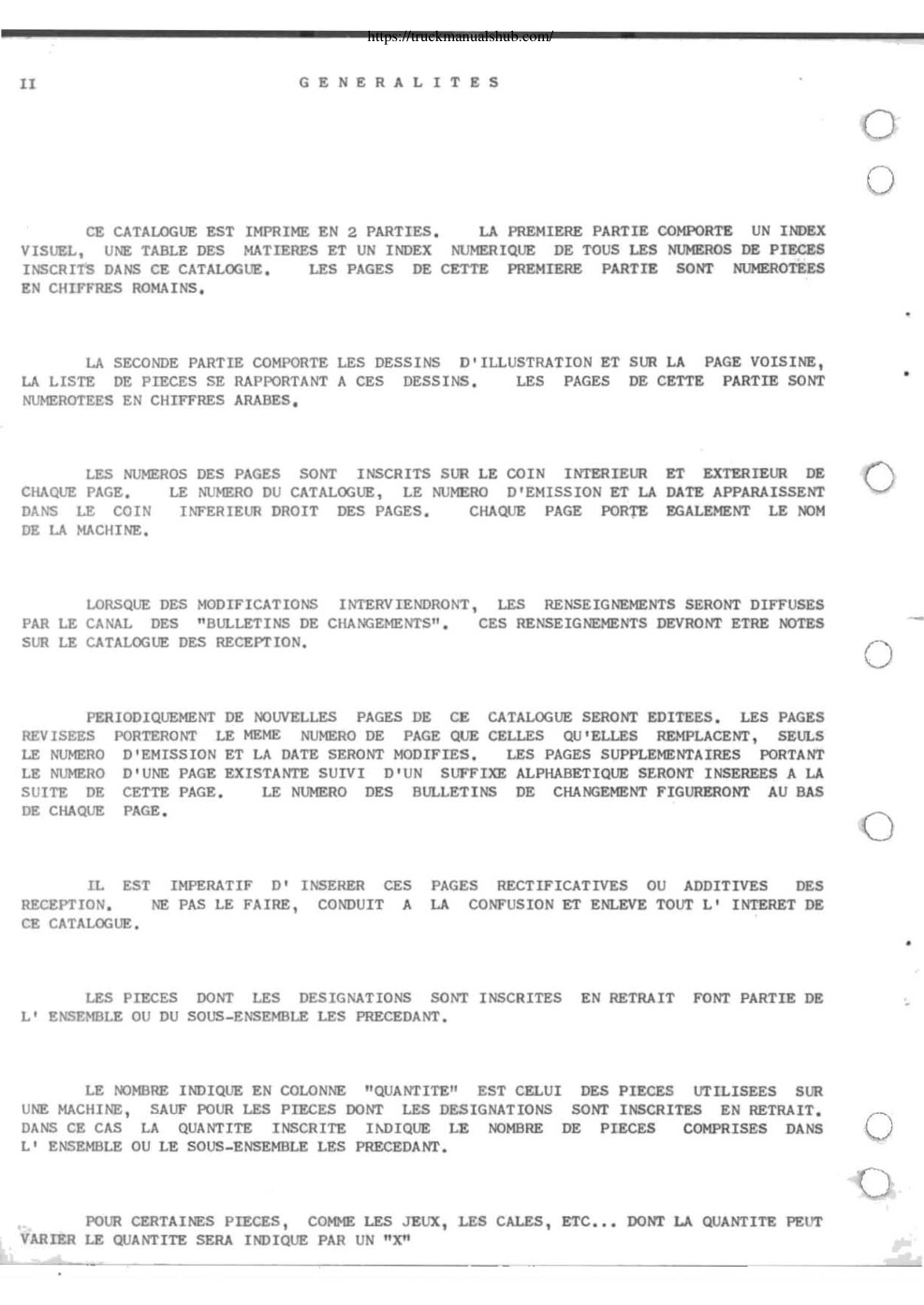 https://truckmanualshub.com/

II GENERALITES

CE CATALOGUE EST IMPRIME EN 2 PARTIES. LA PREMIERE PARTIE COMPORTE UN INDEX VISUEL, UNE TABLE DES MATIERES ET UN INDEX NUMERIQUE DE TOUS LES NUMEROS DE PIECES INSCRITS DANS CE CATALOGUE. LES PAGES DE CETTE PREMIERE PARTIE SONT NUMEROTEES EN CHIFFRES ROMAINS.

LA SECONDE PARTIE COMPORTE LES DESSINS D'ILLUSTRATION ET SUR LA PAGE VOISINE, LA LISTE DE PIECES SE RAPPORTANT A CES DESSINS. LES PAGES DE CETTE PARTIE SONT NUMEROTEES EN CHIFFRES ARABES.

LES NUMEROS DES PAGES SONT INSCRITS SUR LE COIN INTERIEUR ET EXTERIEUR DE CHAQUE PAGE. LE NUMERO DU CATALOGUE, LE NUMERO D'EMISSION ET LA DATE APPARAISSENT DANS LE COIN INFERIEUR DROIT DES PAGES. CHAQUE PAGE PORTE EGALEMENT LE NOM DE LA MACHINE.

LORSQUE DES MODIFICATIONS INTERVIENDRONT, LES RENSEIGNEMENTS SERONT DIFFUSES PAR LE CANAL DES "BULLETINS DE CHANGEMENTS". CES RENSEIGNEMENTS DEVRONT ETRE NOTES SUR LE CATALOGUE DES RECEPTION.

PERIODIQUEMENT DE NOUVELLES PAGES DE CE CATALOGUE SERONT EDITEES. LES PAGES REVISEES PORTERONT LE MEME NUMERO DE PAGE QUE CELLES QU'ELLES REMPLACENT, SEULS LE NUMERO D'EMISSION ET LA DATE SERONT MODIFIES. LES PAGES SUPPLEMENTAIRES PORTANT LE NUMERO D'UNE PAGE EXISTANTE SUIVI D'UN SUFFIXE ALPHABETIQUE SERONT INSEREES A LA SUITE DE CETTE PAGE. LE NUMERO DES BULLETINS DE CHANGEMENT FIGURERONT AU BAS DE CHAQUE PAGE.

IL EST IMPERATIF D' INSERER CES PAGES RECTIFICATIVES OU ADDITIVES DES RECEPTION. NE PAS LE FAIRE, CONDUIT A LA CONFUSION ET ENLEVE TOUT L' INTERET DE CE CATALOGUE.

LES PIECES DONT LES DESIGNATIONS SONT INSCRITES EN RETRAIT FONT PARTIE DE L' ENSEMBLE OU DU SOUS-ENSEMBLE LES PRECEDANT.

LE NOMBRE INDIQUE EN COLONNE "QUANTITE" EST CELUI DES PIECES UTILISEES SUR UNE MACHINE, SAUF POUR LES PIECES DONT LES DESIGNATIONS SONT INSCRITES EN RETRAIT. DANS CE CAS LA QUANTITE INSCRITE INDIQUE LE NOMBRE DE PIECES COMPRISES DANS L' ENSEMBLE OU LE SOUS-ENSEMBLE LES PRECEDANT.

POUR CERTAINES PIECES, COMME LES JEUX, LES CALES, ETC... DONT LA QUANTITE PEUT VARIER LE QUANTITE SERA INDIQUE PAR UN "X"